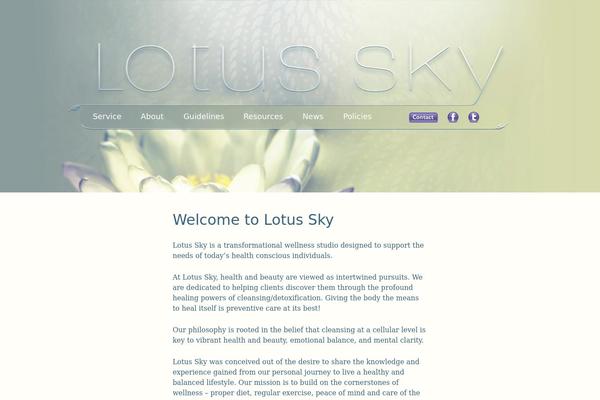 Lotus Sky

Service About Guidelines Resources News Policies Contact f t

Welcome to Lotus Sky

Lotus Sky is a transformational wellness studio designed to support the needs of today's health conscious individuals.

At Lotus Sky, health and beauty are viewed as intertwined pursuits. We are dedicated to helping clients discover them through the profound healing powers of cleansing/detoxification. Giving the body the means to heal itself is preventive care at its best!

Our philosophy is rooted in the belief that cleansing at a cellular level is key to vibrant health and beauty, emotional balance, and mental clarity.

Lotus Sky was conceived out of the desire to share the knowledge and experience gained from our personal journey to live a healthy and balanced lifestyle. Our mission is to build on the cornerstones of wellness – proper diet, regular exercise, peace of mind and care of the